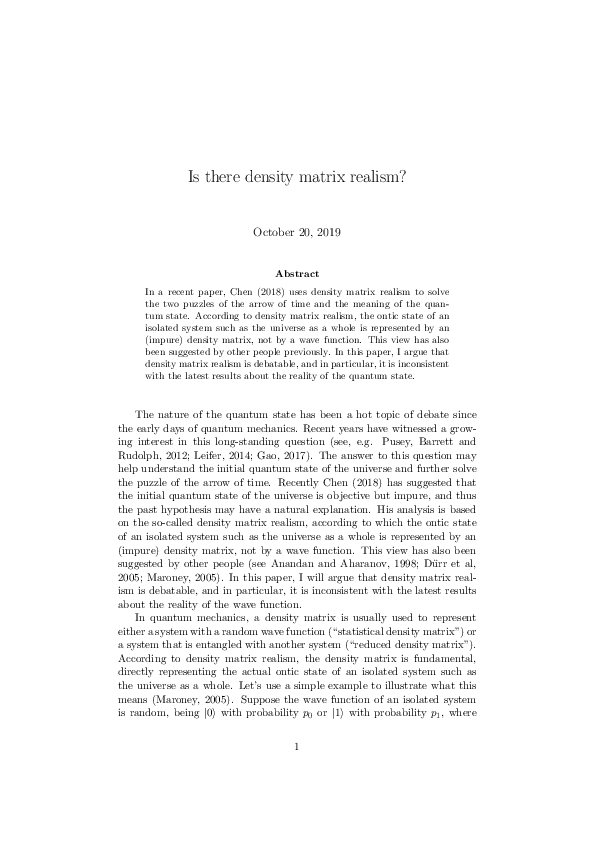 Is there density matrix realism?

October 20, 2019

Abstract

In a recent paper, Chen (2018) uses density matrix realism to solve the two puzzles of the arrow of time and the meaning of the quantum state. According to density matrix realism, the ontic state of an isolated system such as the universe as a whole is represented by an (impure) density matrix, not by a wave function. This view has also been suggested by other people previously. In this paper, I argue that density matrix realism is debatable, and in particular, it is inconsistent with the latest results about the reality of the quantum state.

The nature of the quantum state has been a hot topic of debate since the early days of quantum mechanics. Recent years have witnessed a growing interest in this long-standing question (see, e.g. Pusey, Barrett and Rudolph, 2012; Leifer, 2014; Gao, 2017). The answer to this question may help understand the initial quantum state of the universe and further solve the puzzle of the arrow of time. Recently Chen (2018) has suggested that the initial quantum state of the universe is objective but impure, and thus the past hypothesis may have a natural explanation. His analysis is based on the so-called density matrix realism, according to which the ontic state of an isolated system such as the universe as a whole is represented by an (impure) density matrix, not by a wave function. This view has also been suggested by other people (see Anandan and Aharanov, 1998; Dürr et al, 2005; Maroney, 2005). In this paper, I will argue that density matrix realism is debatable, and in particular, it is inconsistent with the latest results about the reality of the wave function.

In quantum mechanics, a density matrix is usually used to represent either a system with a random wave function ("statistical density matrix") or a system that is entangled with another system ("reduced density matrix"). According to density matrix realism, the density matrix is fundamental, directly representing the actual ontic state of an isolated system such as the universe as a whole. Let's use a simple example to illustrate what this means (Maroney, 2005). Suppose the wave function of an isolated system is random, being $|0\rangle$ with probability $p_0$ or $|1\rangle$ with probability $p_1$, where

1